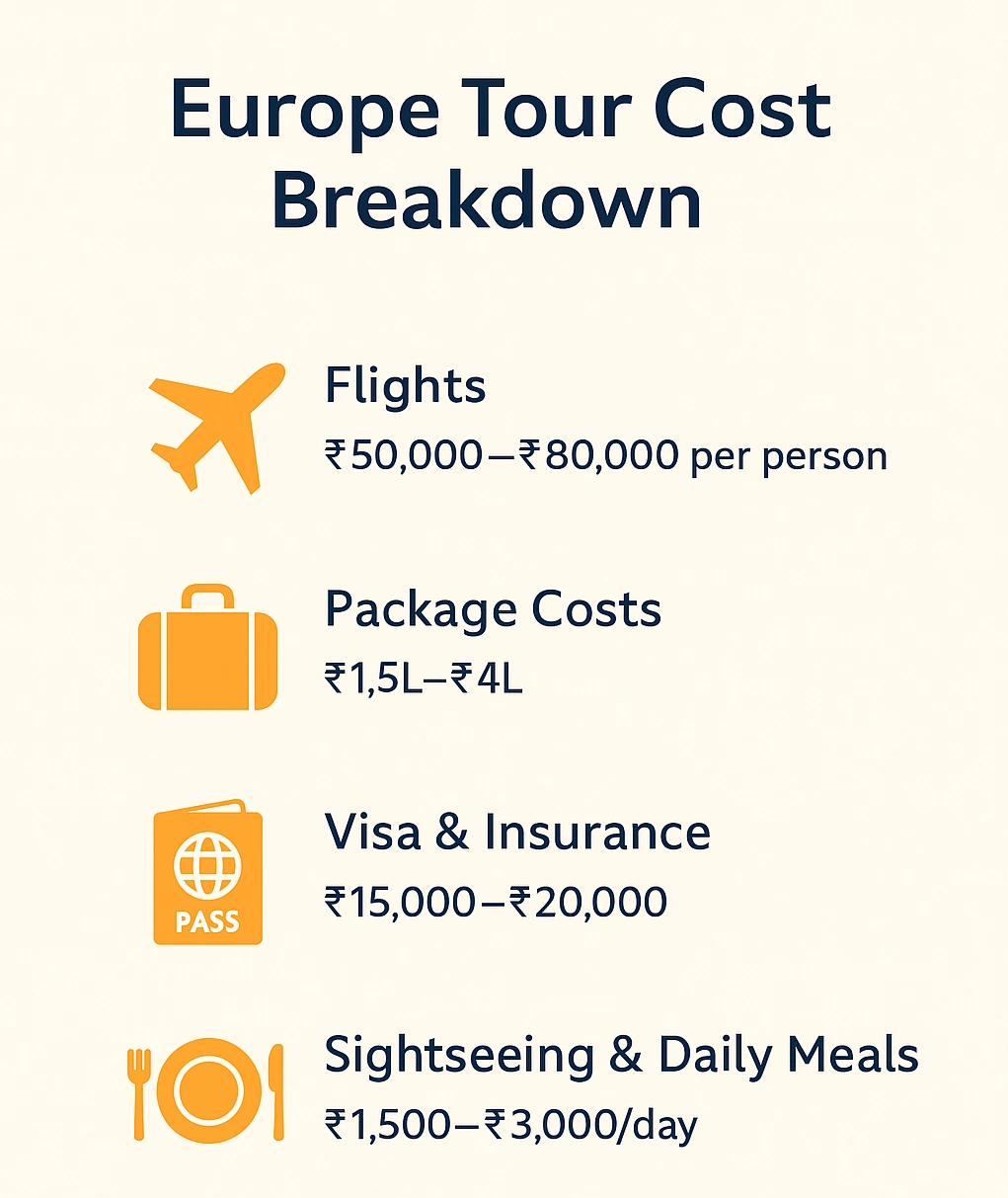 Europe Tour Cost Breakdown

Flights
₹50,000–₹80,000 per person

Package Costs
₹1,5L–₹4L

PASS

Visa & Insurance
₹15,000–₹20,000

Sightseeing & Daily Meals
₹1,500–₹3,000/day